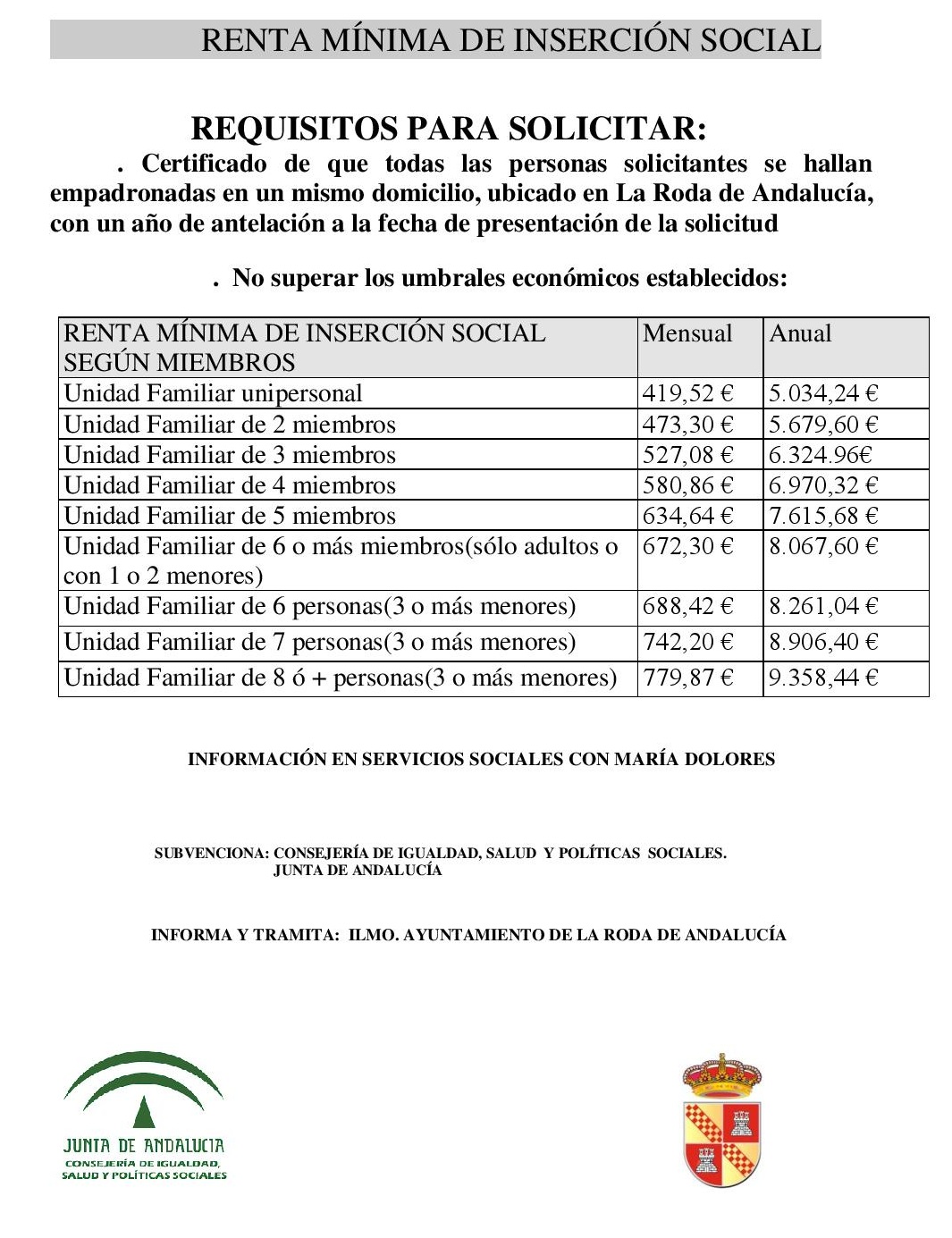 RENTA MÍNIMA DE INSERCIÓN SOCIAL

REQUISITOS PARA SOLICITAR:

. Certificado de que todas las personas solicitantes se hallan empadronadas en un mismo domicilio, ubicado en La Roda de Andalucía, con un año de antelación a la fecha de presentación de la solicitud

. No superar los umbrales económicos establecidos:

| RENTA MÍNIMA DE INSERCIÓN SOCIAL SEGÚN MIEMBROS | Mensual | Anual |
|---|---|---|
| Unidad Familiar unipersonal | 419,52 € | 5.034,24 € |
| Unidad Familiar de 2 miembros | 473,30 € | 5.679,60 € |
| Unidad Familiar de 3 miembros | 527,08 € | 6.324.96€ |
| Unidad Familiar de 4 miembros | 580,86 € | 6.970,32 € |
| Unidad Familiar de 5 miembros | 634,64 € | 7.615,68 € |
| Unidad Familiar de 6 o más miembros(sólo adultos o con 1 o 2 menores) | 672,30 € | 8.067,60 € |
| Unidad Familiar de 6 personas(3 o más menores) | 688,42 € | 8.261,04 € |
| Unidad Familiar de 7 personas(3 o más menores) | 742,20 € | 8.906,40 € |
| Unidad Familiar de 8 ó + personas(3 o más menores) | 779,87 € | 9.358,44 € |

INFORMACIÓN EN SERVICIOS SOCIALES CON MARÍA DOLORES

SUBVENCIONA: CONSEJERÍA DE IGUALDAD, SALUD Y POLÍTICAS SOCIALES.
JUNTA DE ANDALUCÍA

INFORMA Y TRAMITA: ILMO. AYUNTAMIENTO DE LA RODA DE ANDALUCÍA

JUNTA DE ANDALUCIA
CONSEJERÍA DE IGUALDAD, SALUD Y POLÍTICAS SOCIALES